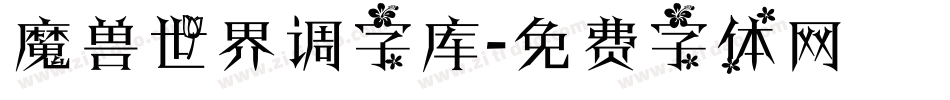 魔兽世界调字库-免费字体网